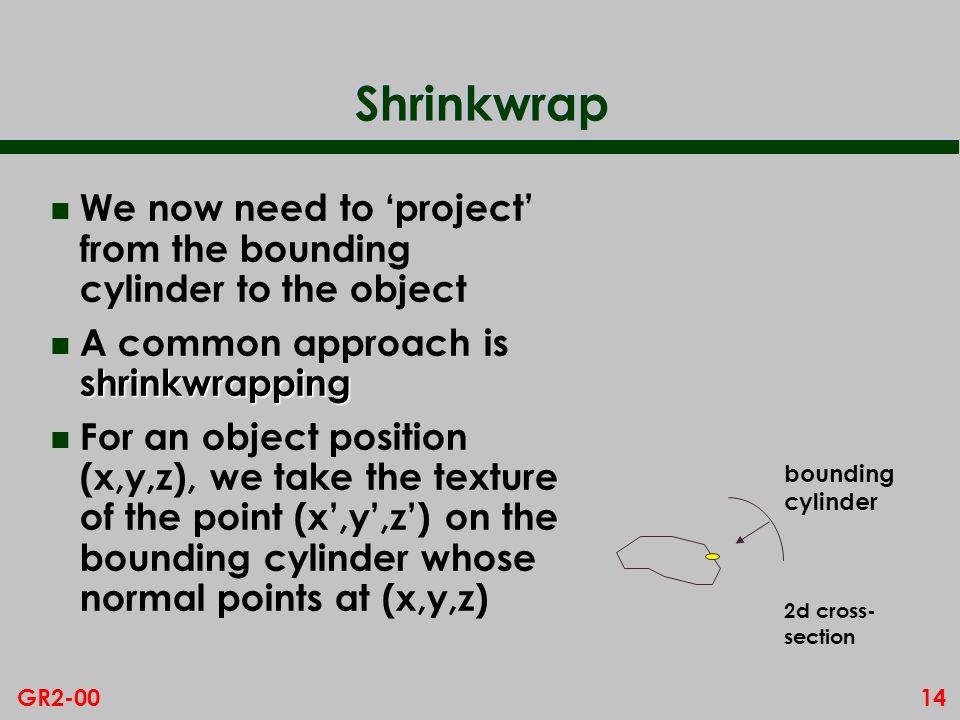 Shrinkwrap

We now need to ‘project’ from the bounding cylinder to the object

A common approach is shrinkwrapping

For an object position (x,y,z), we take the texture of the point (x’,y’,z’) on the bounding cylinder whose normal points at (x,y,z)

bounding cylinder

2d cross-section

GR2-00

14